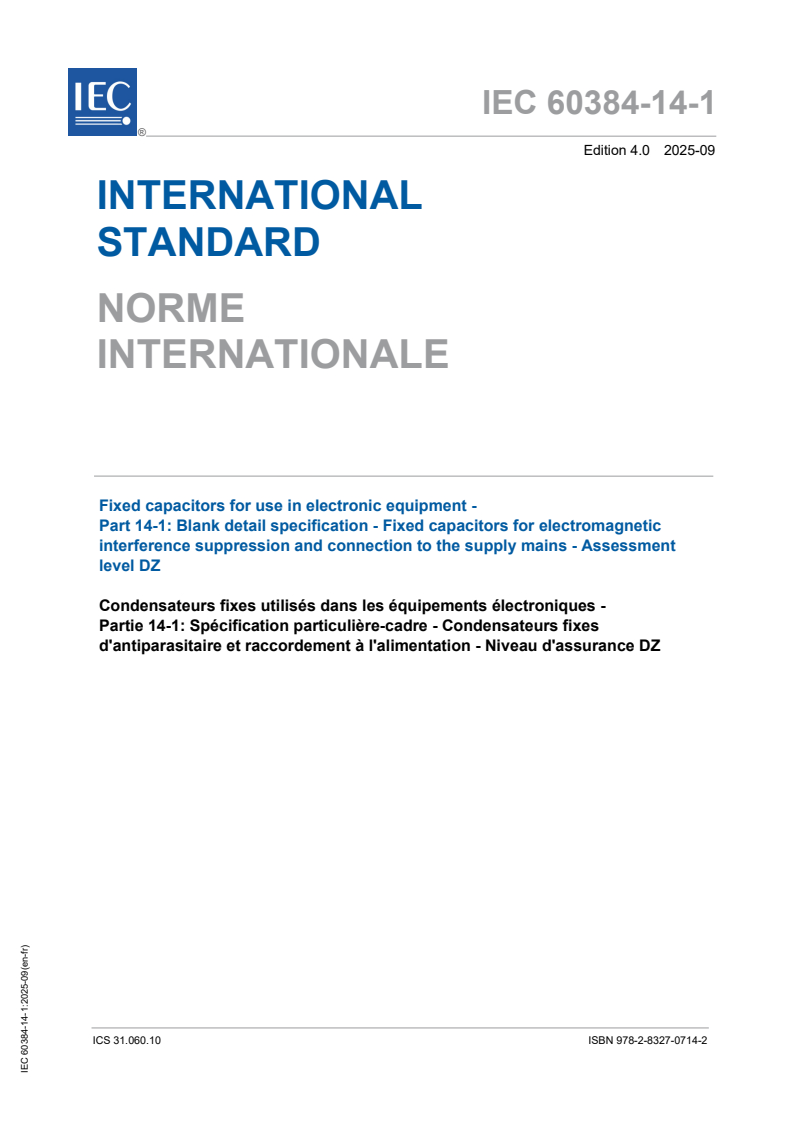 IEC ®

IEC 60384-14-1

Edition 4.0 2025-09

INTERNATIONAL STANDARD

NORME INTERNATIONALE

Fixed capacitors for use in electronic equipment - Part 14-1: Blank detail specification - Fixed capacitors for electromagnetic interference suppression and connection to the supply mains - Assessment level DZ

Condensateurs fixes utilisés dans les équipements électroniques - Partie 14-1: Spécification particulière-cadre - Condensateurs fixes d'antiparasitaire et raccordement à l'alimentation - Niveau d'assurance DZ

IEC 60384-14-1:2025-09(en-fr)

ICS 31.060.10

ISBN 978-2-8327-0714-2